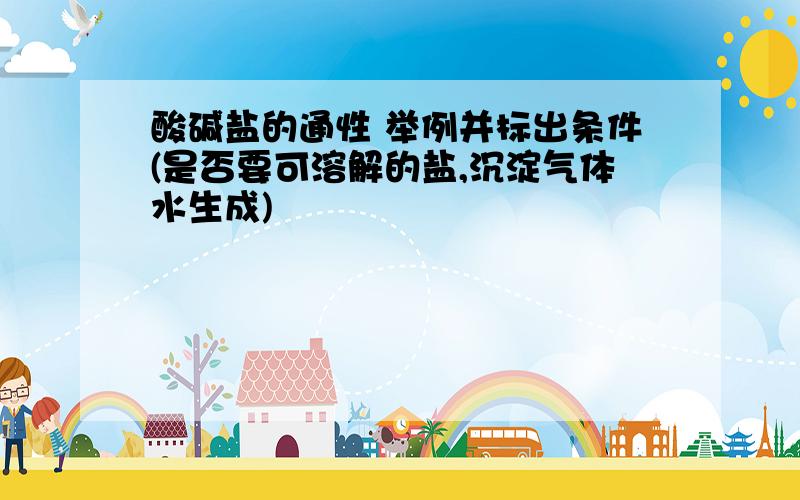 酸碱盐的通性 举例并标出条件(是否要可溶解的盐,沉淀气体水生成)